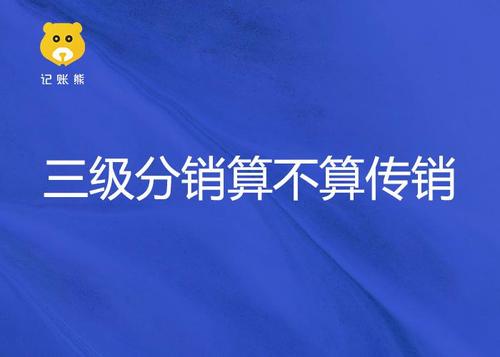 记账熊

三级分销算不算传销